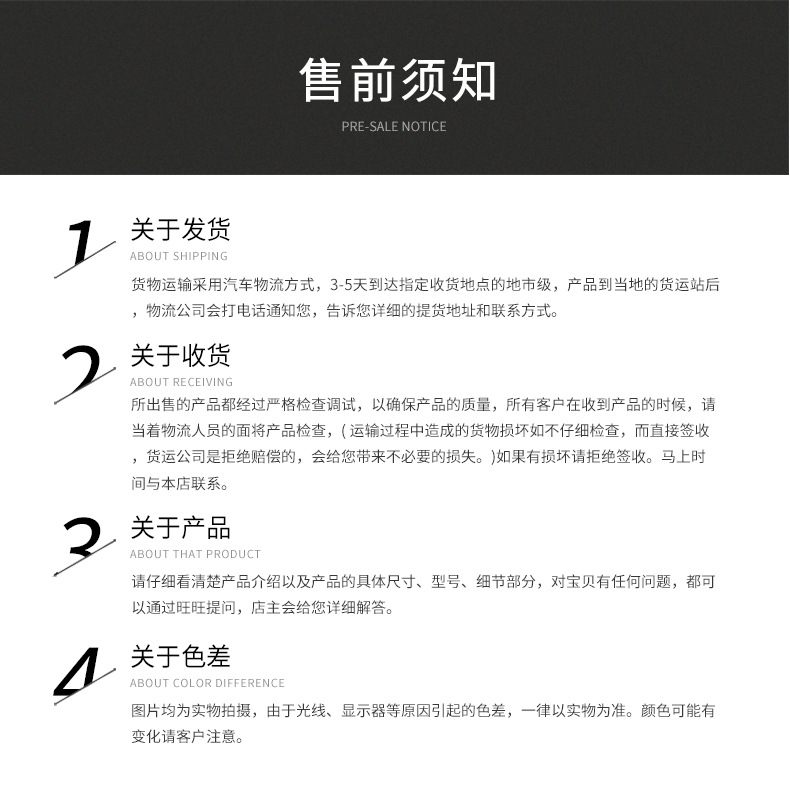 售前须知

PRE-SALE NOTICE

1

关于发货

ABOUT SHIPPING

货物运输采用汽车物流方式，3-5天到达指定收货地点的地市级，产品到当地的货运站后，物流公司会打电话通知您，告诉您详细的提货地址和联系方式。

2

关于收货

ABOUT RECEIVING

所出售的产品都经过严格检查调试，以确保产品的质量，所有客户在收到产品的时候，请当着物流人员的面将产品检查，( 运输过程中造成的货物损坏如不仔细检查，而直接签收，货运公司是拒绝赔偿的，会给您带来不必要的损失。)如果有损坏请拒绝签收。马上时间与本店联系。

3

关于产品

ABOUT THAT PRODUCT

请仔细看清楚产品介绍以及产品的具体尺寸、型号、细节部分，对宝贝有任何问题，都可以通过旺旺提问，店主会给您详细解答。

4

关于色差

ABOUT COLOR DIFFERENCE

图片均为实物拍摄，由于光线、显示器等原因引起的色差，一律以实物为准。颜色可能有变化请客户注意。